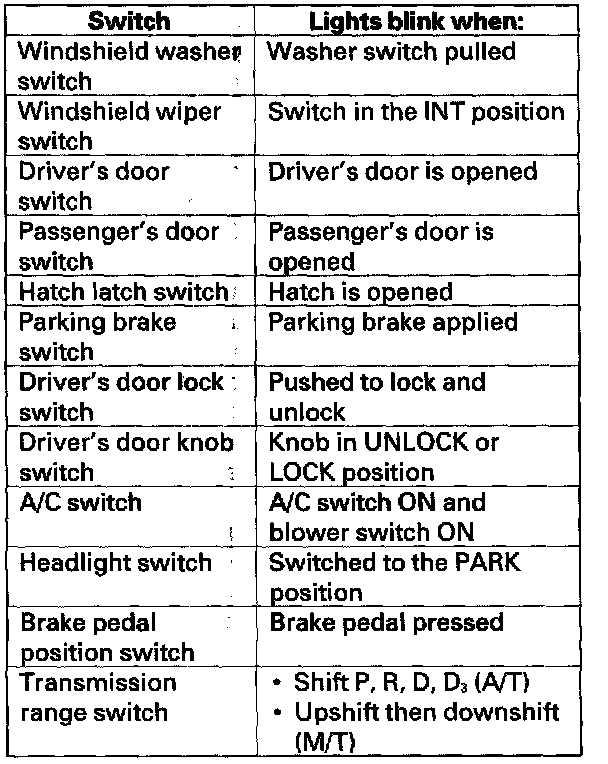 | Switch | Lights blink when: |
|---|---|
| Windshield washer switch | Washer switch pulled |
| Windshield wiper switch | Switch in the INT position |
| Driver's door switch | Driver's door is opened |
| Passenger's door switch | Passenger's door is opened |
| Hatch latch switch | Hatch is opened |
| Parking brake switch | Parking brake applied |
| Driver's door lock switch | Pushed to lock and unlock |
| Driver's door knob switch | Knob in UNLOCK or LOCK position |
| A/C switch | A/C switch ON and blower switch ON |
| Headlight switch | Switched to the PARK position |
| Brake pedal position switch | Brake pedal pressed |
| Transmission range switch | • Shift P, R, D, $D_3$ (A/T) • Upshift then downshift (M/T) |